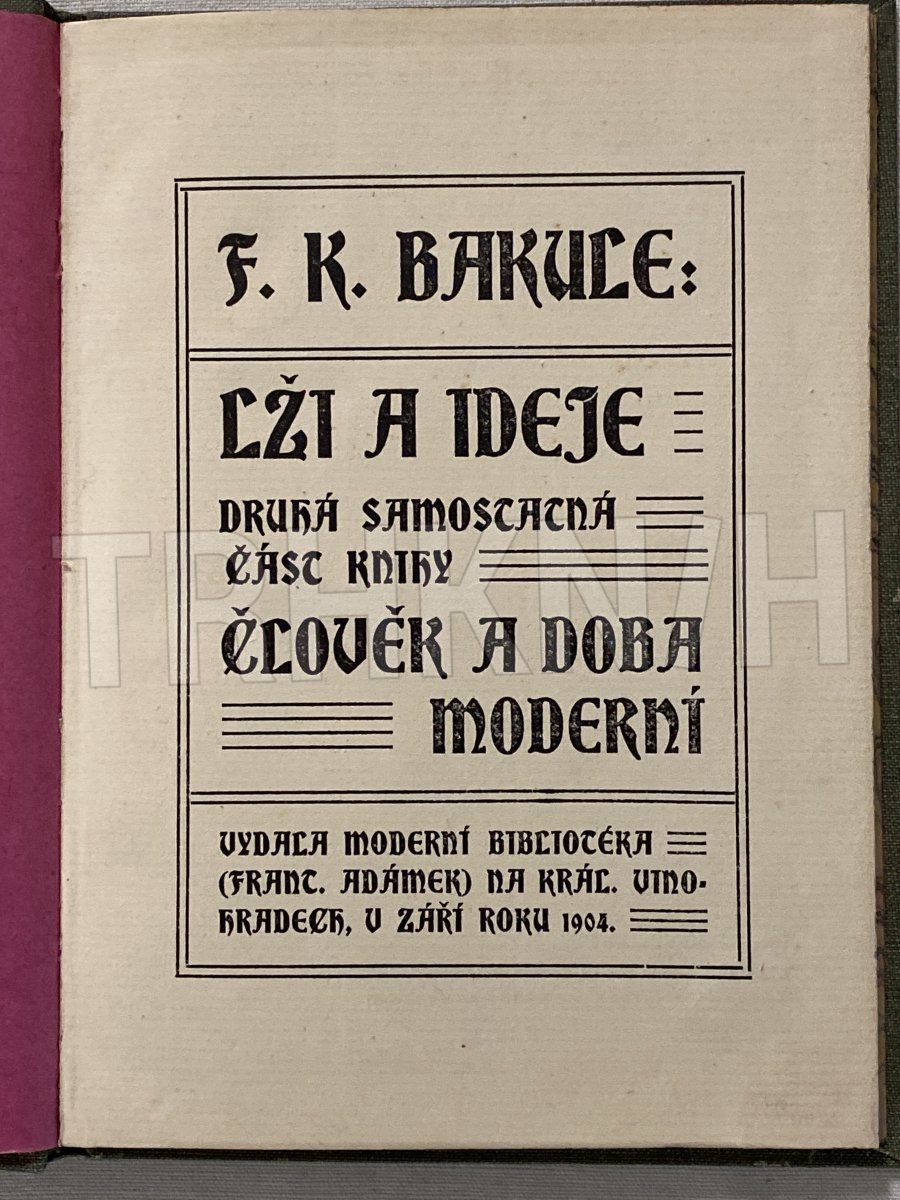 F. K. BAKULE:

LŽI A IDEJE

DRUHÁ SAMOSTATNÁ ČÁST KNIHY ČLOVĚK A DOBA MODERNÍ

VYDALA MODERNÍ BIBLIOTÉKA (FRANT. ADÁMEK) NA KRÁL. VINOHRADECH, V ZÁŘÍ ROKU 1904.

TRHKNIH